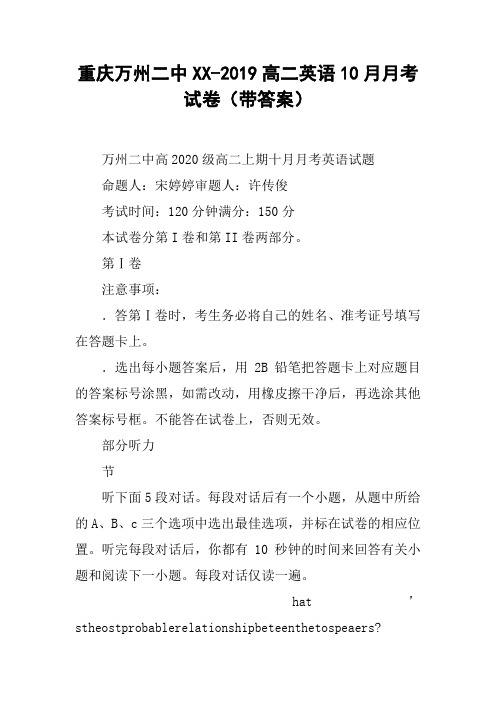 重庆万州二中XX-2019高二英语10月月考试卷（带答案）

万州二中高2020级高二上期十月月考英语试题

命题人：宋婷婷审题人：许传俊

考试时间：120分钟满分：150分

本试卷分第I卷和第II卷两部分。

第I卷

注意事项：

．答第I卷时，考生务必将自己的姓名、准考证号填写在答题卡上。

．选出每小题答案后，用 2B 铅笔把答题卡上对应题目的答案标号涂黑，如需改动，用橡皮擦干净后，再选涂其他答案标号框。不能答在试卷上，否则无效。

部分听力

节

听下面5段对话。每段对话后有一个小题，从题中所给的A、B、c三个选项中选出最佳选项，并标在试卷的相应位置。听完每段对话后，你都有 10 秒钟的时间来回答有关小题和阅读下一小题。每段对话仅读一遍。

hat ’ stheostprobablerelationshipbeteenthetospeaers?